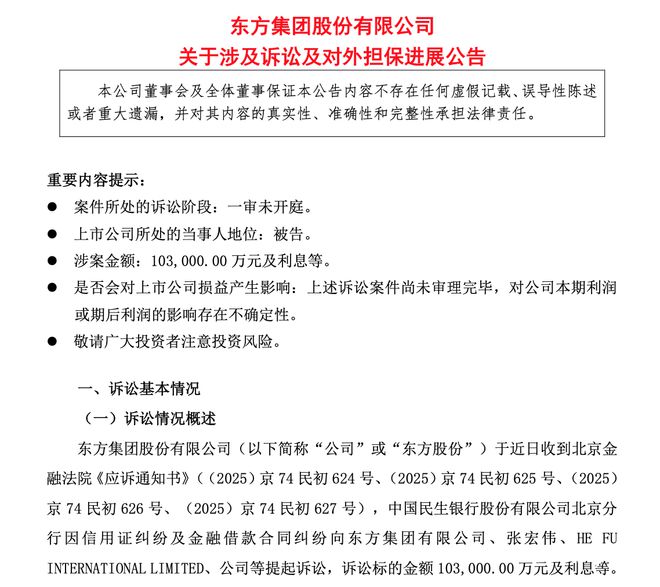 东方集团股份有限公司
关于涉及诉讼及对外担保进展公告

本公司董事会及全体董事保证本公告内容不存在任何虚假记载、误导性陈述或者重大遗漏，并对其内容的真实性、准确性和完整性承担法律责任。

重要内容提示：

● 案件所处的诉讼阶段：一审未开庭。

● 上市公司所处的当事人地位：被告。

● 涉案金额：103,000.00 万元及利息等。

● 是否会对上市公司损益产生影响：上述诉讼案件尚未审理完毕，对公司本期利润或期后利润的影响存在不确定性。

● 敬请广大投资者注意投资风险。

一、诉讼基本情况

（一）诉讼情况概述

东方集团股份有限公司（以下简称“公司”或“东方股份”）于近日收到北京金融法院《应诉通知书》（（2025）京 74 民初 624 号、（2025）京 74 民初 625 号、（2025）京 74 民初 626 号、（2025）京 74 民初 627 号），中国民生银行股份有限公司北京分行因信用证纠纷及金融借款合同纠纷向东方集团有限公司、张宏伟、HE FU INTERNATIONAL LIMITED、公司等提起诉讼，诉讼标的金额 103,000.00 万元及利息等。